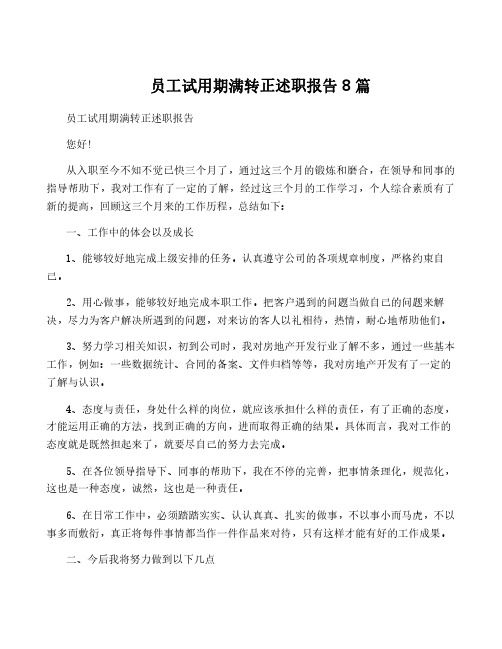 员工试用期满转正述职报告 8 篇

员工试用期满转正述职报告

您好！

从入职至今不知不觉已快三个月了，通过这三个月的锻炼和磨合，在领导和同事的指导帮助下，我对工作有了一定的了解，经过这三个月的工作学习，个人综合素质有了新的提高，回顾这三个月来的工作历程，总结如下：

一、工作中的体会以及成长

1、能够较好地完成上级安排的任务。认真遵守公司的各项规章制度，严格约束自己。

2、用心做事，能够较好地完成本职工作。把客户遇到的问题当做自己的问题来解决，尽力为客户解决所遇到的问题，对来访的客人以礼相待，热情，耐心地帮助他们。

3、努力学习相关知识，初到公司时，我对房地产开发行业了解不多，通过一些基本工作，例如：一些数据统计、合同的备案、文件归档等等，我对房地产开发有了一定的了解与认识。

4、态度与责任，身处什么样的岗位，就应该承担什么样的责任，有了正确的态度，才能运用正确的方法，找到正确的方向，进而取得正确的结果。具体而言，我对工作的态度就是既然担起来了，就要尽自己的努力去完成。

5、在各位领导指导下、同事的帮助下，我在不停的完善，把事情条理化，规范化，这也是一种态度，诚然，这也是一种责任。

6、在日常工作中，必须踏踏实实、认认真真、扎实的做事，不以事小而马虎，不以事多而敷衍，真正将每件事情都当作一件作品来对待，只有这样才能有好的工作成果。

二、今后我将努力做到以下几点